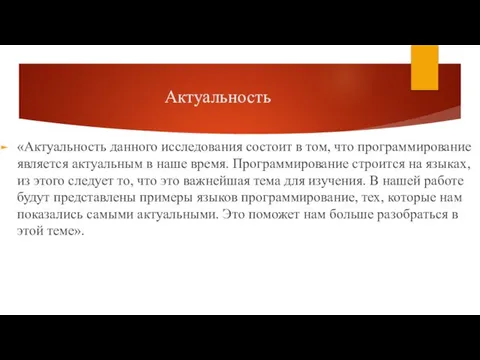 Актуальность

«Актуальность данного исследования состоит в том, что программирование является актуальным в наше время. Программирование строится на языках, из этого следует то, что это важнейшая тема для изучения. В нашей работе будут представлены примеры языков программирование, тех, которые нам показались самыми актуальными. Это поможет нам больше разобраться в этой теме».